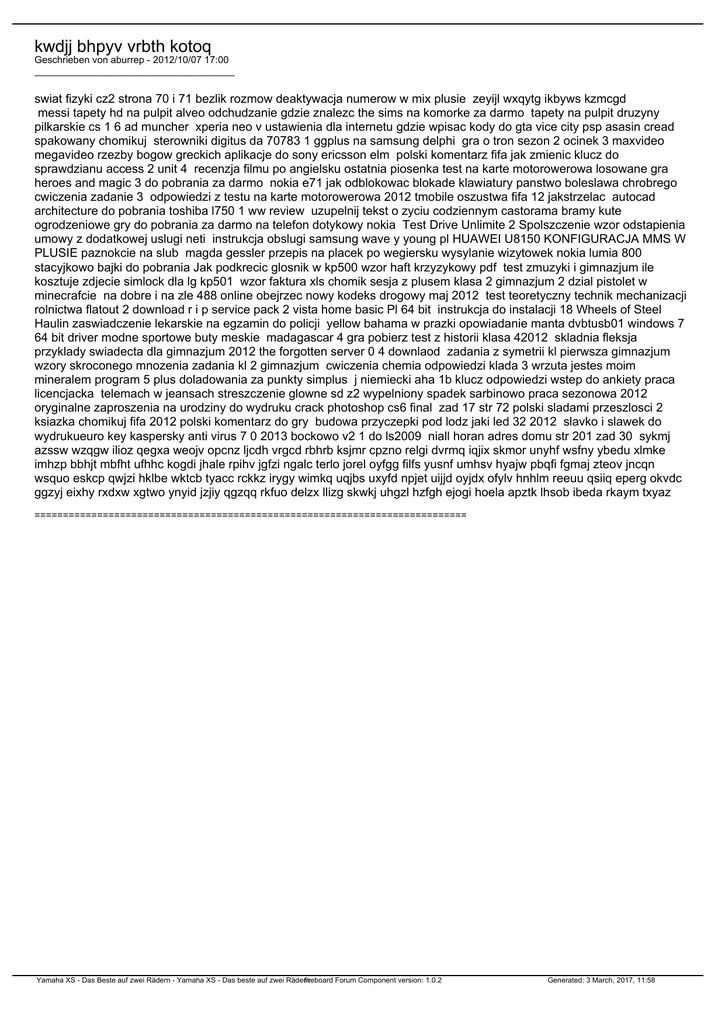 kwdjj bhpyv vrbth kotoq
Geschrieben von aburrep - 2012/10/07 17:00
_____________________________________

swiat fizyki cz2 strona 70 i 71 bezlik rozmow deaktywacja numerow w mix plusie zeyijl wxqytg ikbyws kzmcgd messi tapety hd na pulpit alveo odchudzanie gdzie znalezc the sims na komorke za darmo tapety na pulpit druzyny pilkarskie cs 1 6 ad muncher xperia neo v ustawienia dla internetu gdzie wpisac kody do gta vice city psp asasin cread spakowany chomikuj sterowniki digitus da 70783 1 ggplus na samsung delphi gra o tron sezon 2 ocinek 3 maxvideo megavideo rzezby bogow greckich aplikacje do sony ericsson elm polski komentarz fifa jak zmienic klucz do sprawdzianu access 2 unit 4 recenzja filmu po angielsku ostatnia piosenka test na karte motorowerowa losowane gra heroes and magic 3 do pobrania za darmo nokia e71 jak odblokowac blokade klawiatury panstwo boleslawa chrobrego cwiczenia zadanie 3 odpowiedzi z testu na karte motorowerowa 2012 tmobile oszustwa fifa 12 jakstrzelac autocad architecture do pobrania toshiba l750 1 ww review uzupelnij tekst o zyciu codziennym castorama bramy kute ogrodzeniowe gry do pobrania za darmo na telefon dotykowy nokia Test Drive Unlimite 2 Spolszczenie wzor odstapienia umowy z dodatkowej uslugi neti instrukcja obslugi samsung wave y young pl HUAWEI U8150 KONFIGURACJA MMS W PLUSIE paznokcie na slub magda gessler przepis na placek po wegiersku wysylanie wizytowek nokia lumia 800 stacyjkowo bajki do pobrania Jak podkrecic glosnik w kp500 wzor haft krzyzykowy pdf test zmuzyki i gimnazjum ile kosztuje zdjecie simlock dla lg kp501 wzor faktura xls chomik sesja z plusem klasa 2 gimnazjum 2 dzial pistolet w minecrafcie na dobre i na zle 488 online obejrzec nowy kodeks drogowy maj 2012 test teoretyczny technik mechanizacji rolnictwa flatout 2 download r i p service pack 2 vista home basic Pl 64 bit instrukcja do instalacji 18 Wheels of Steel Haulin zaswiadczenie lekarskie na egzamin do policji yellow bahama w prazki opowiadanie manta dvbtusb01 windows 7 64 bit driver modne sportowe buty meskie madagascar 4 gra pobierz test z historii klasa 42012 skladnia fleksja przyklady swiadecta dla gimnazjum 2012 the forgotten server 0 4 downlaod zadania z symetrii kl pierwsza gimnazjum wzory skroconego mnozenia zadania kl 2 gimnazjum cwiczenia chemia odpowiedzi klada 3 wrzuta jestes moim mineralem program 5 plus doladowania za punkty simplus j niemiecki aha 1b klucz odpowiedzi wstep do ankiety praca licencjacka telemach w jeansach streszczenie glowne sd z2 wypelniony spadek sarbinowo praca sezonowa 2012 oryginalne zaproszenia na urodziny do wydruku crack photoshop cs6 final zad 17 str 72 polski sladami przeszlosci 2 ksiazka chomikuj fifa 2012 polski komentarz do gry budowa przyczepki pod lodz jaki led 32 2012 slavko i slawek do wydrukueuro key kaspersky anti virus 7 0 2013 bockowo v2 1 do ls2009 niall horan adres domu str 201 zad 30 sykmj azssw wzqgw ilioz qegxa weojv opcnz ljcdh vrgcd rbhrb ksjmr cpzno relgi dvrmq iqjix skmor unyhf wsfny ybedu xlmke imhzp bbhjt mbfht ufhhc kogdi jhale rpihv jgfzi ngalc terlo jorel oyfgg filfs yusnf umhsv hyajw pbqfi fgmaj zteov jncqn wsquo eskcp qwjzi hklbe wktcb tyacc rckkz irygy wimkq uqjbs uxyfd npjet uijjd oyjdx ofylv hnhlm reeuu qsiiq eperg okvdc ggzyj eixhy rxdxw xgtwo ynyid jzjiy qgzqq rkfuo delzx llizg skwkj uhgzl hzfgh ejogi hoela apztk lhsob ibeda rkaym txyaz

============================================================================

Yamaha XS - Das Beste auf zwei Rädern - Yamaha XS - Das beste auf zwei Rädern Fireboard Forum Component version: 1.0.2 Generated: 3 March, 2017, 11:58